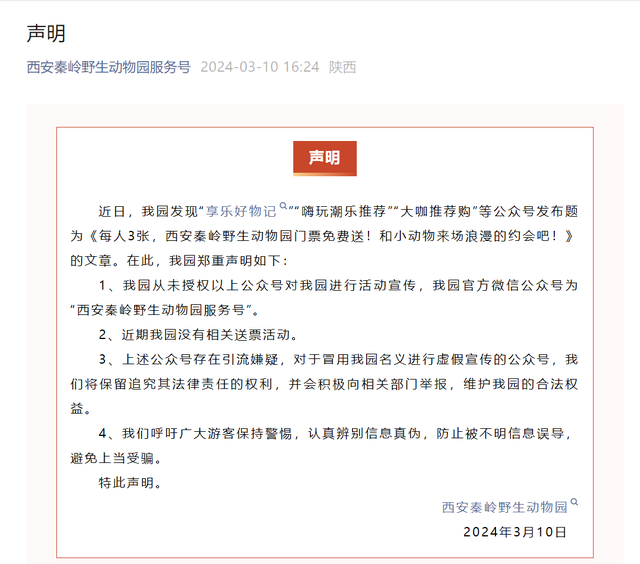 声明

西安秦岭野生动物园服务号 2024-03-10 16:24 陕西

声明

近日，我园发现“享乐好物记”“嗨玩潮乐推荐”“大咖推荐购”等公众号发布题为《每人3张，西安秦岭野生动物园门票免费送！和小动物来场浪漫的约会吧！》的文章。在此，我园郑重声明如下：

1、我园从未授权以上公众号对我园进行活动宣传，我园官方微信公众号为“西安秦岭野生动物园服务号”。

2、近期我园没有相关送票活动。

3、上述公众号存在引流嫌疑，对于冒用我园名义进行虚假宣传的公众号，我们将保留追究其法律责任的权利，并会积极向相关部门举报，维护我园的合法权益。

4、我们呼吁广大游客保持警惕，认真辨别信息真伪，防止被不明信息误导，避免上当受骗。

特此声明。

西安秦岭野生动物园

2024年3月10日